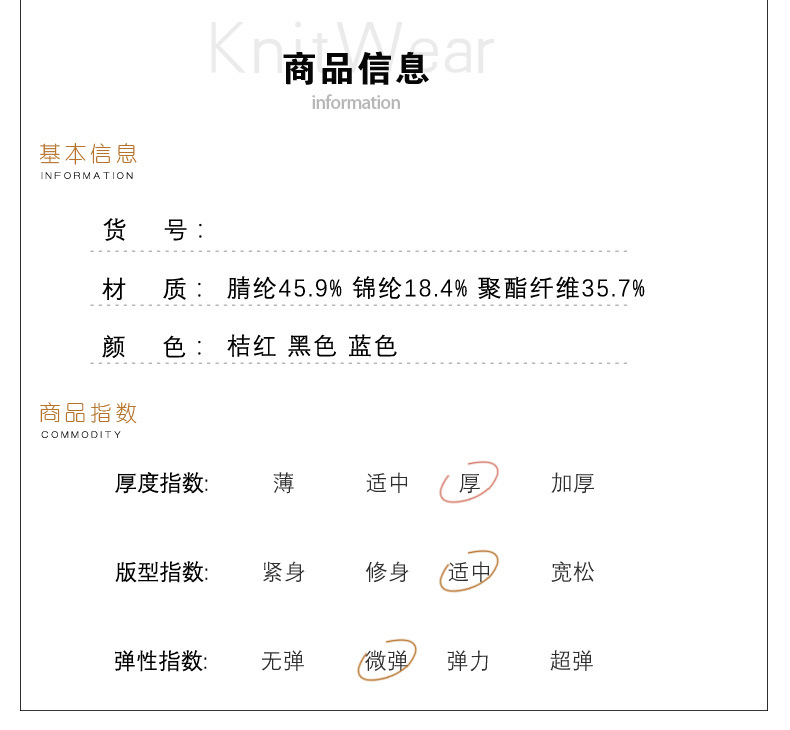 KnitWear

商品信息

information

基本信息
INFORMATION

货 号:

材 质: 腈纶45.9% 锦纶18.4% 聚酯纤维35.7%

颜 色: 桔红 黑色 蓝色

商品指数
COMMODITY

厚度指数: 薄 适中 厚 加厚

版型指数: 紧身 修身 适中 宽松

弹性指数: 无弹 微弹 弹力 超弹